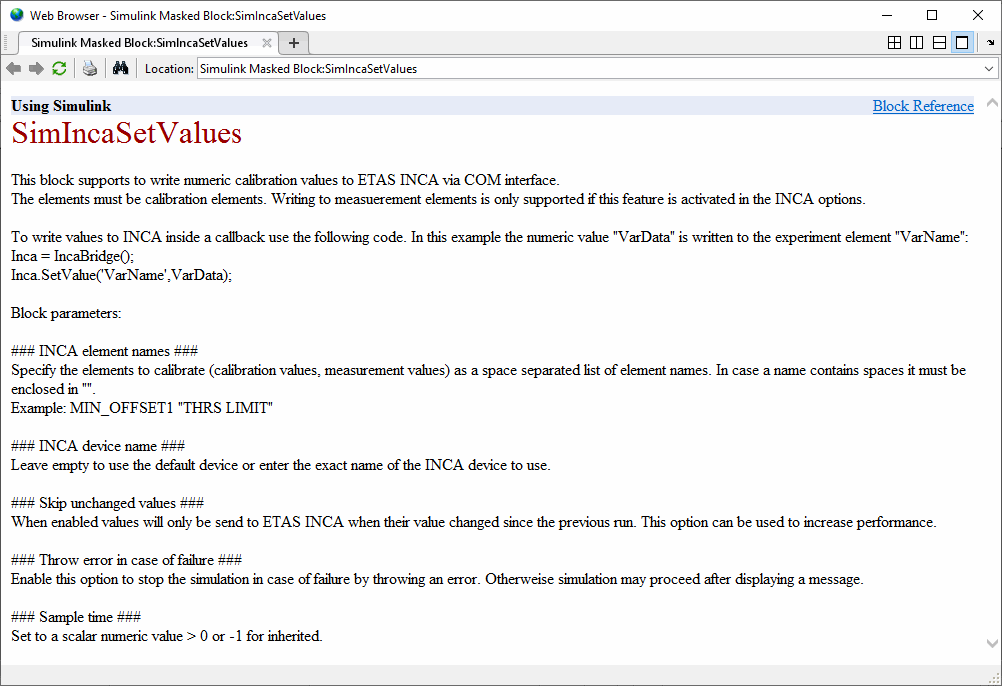 Web Browser - Simulink Masked Block:SimIncaSetValues

Simulink Masked Block:SimIncaSetValues

Location: Simulink Masked Block:SimIncaSetValues

Using Simulink

Block Reference

SimIncaSetValues

This block supports to write numeric calibration values to ETAS INCA via COM interface.
The elements must be calibration elements. Writing to measuerement elements is only supported if this feature is activated in the INCA options.

To write values to INCA inside a callback use the following code. In this example the numeric value "VarData" is written to the experiment element "VarName":
Inca = IncaBridge();
Inca.SetValue('VarName',VarData);

Block parameters:

### INCA element names ###
Specify the elements to calibrate (calibration values, measurement values) as a space separated list of element names. In case a name contains spaces it must be enclosed in "".
Example: MIN_OFFSET1 "THRS LIMIT"

### INCA device name ###
Leave empty to use the default device or enter the exact name of the INCA device to use.

### Skip unchanged values ###
When enabled values will only be send to ETAS INCA when their value changed since the previous run. This option can be used to increase performance.

### Throw error in case of failure ###
Enable this option to stop the simulation in case of failure by throwing an error. Otherweise simulation may proceed after displaying a message.

### Sample time ###
Set to a scalar numeric value > 0 or -1 for inherited.